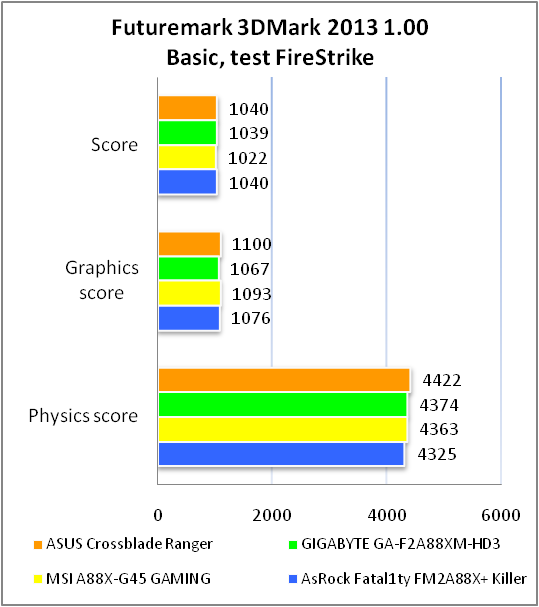 Futuremark 3DMark 2013 1.00
Basic, test FireStrike

Score
1040
1039
1022
1040

Graphics score
1100
1067
1093
1076

Physics score
4422
4374
4363
4325

0
2000
4000
6000

ASUS Crossblade Ranger
GIGABYTE GA-F2A88XM-HD3
MSI A88X-G45 GAMING
AsRock Fatal1ty FM2A88X+ Killer